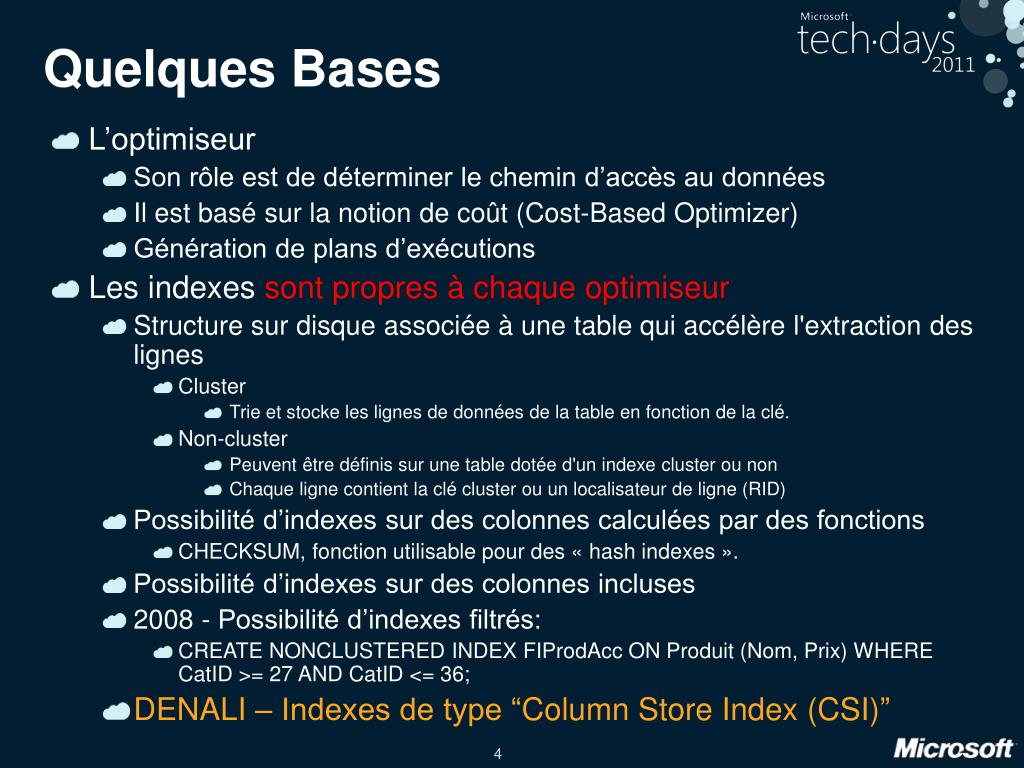 Microsoft
tech·days
2011

Quelques Bases

L’optimiseur

Son rôle est de déterminer le chemin d’accès au données

Il est basé sur la notion de coût (Cost-Based Optimizer)

Génération de plans d’exécutions

Les indexes sont propres à chaque optimiseur

Structure sur disque associée à une table qui accélère l'extraction des lignes

Cluster

Trie et stocke les lignes de données de la table en fonction de la clé.

Non-cluster

Peuvent être définis sur une table dotée d'un indexe cluster ou non

Chaque ligne contient la clé cluster ou un localisateur de ligne (RID)

Possibilité d’indexes sur des colonnes calculées par des fonctions

CHECKSUM, fonction utilisable pour des « hash indexes ».

Possibilité d’indexes sur des colonnes incluses

2008 - Possibilité d’indexes filtrés:

CREATE NONCLUSTERED INDEX FIProdAcc ON Produit (Nom, Prix) WHERE CatID >= 27 AND CatID <= 36;

DENALI – Indexes de type “Column Store Index (CSI)”

4

Microsoft